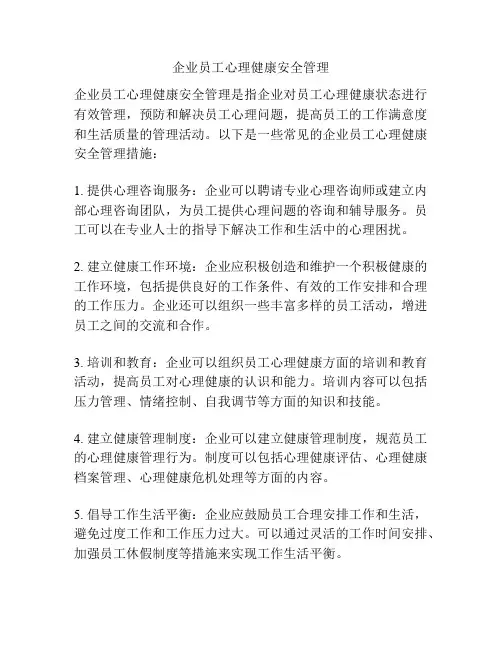 企业员工心理健康安全管理

企业员工心理健康安全管理是指企业对员工心理健康状态进行有效管理，预防和解决员工心理问题，提高员工的工作满意度和生活质量的管理活动。以下是一些常见的企业员工心理健康安全管理措施：

1. 提供心理咨询服务：企业可以聘请专业心理咨询师或建立内部心理咨询团队，为员工提供心理问题的咨询和辅导服务。员工可以在专业人士的指导下解决工作和生活中的心理困扰。

2. 建立健康工作环境：企业应积极创造和维护一个积极健康的工作环境，包括提供良好的工作条件、有效的工作安排和合理的工作压力。企业还可以组织一些丰富多样的员工活动，增进员工之间的交流和合作。

3. 培训和教育：企业可以组织员工心理健康方面的培训和教育活动，提高员工对心理健康的认识和能力。培训内容可以包括压力管理、情绪控制、自我调节等方面的知识和技能。

4. 建立健康管理制度：企业可以建立健康管理制度，规范员工的心理健康管理行为。制度可以包括心理健康评估、心理健康档案管理、心理健康危机处理等方面的内容。

5. 倡导工作生活平衡：企业应鼓励员工合理安排工作和生活，避免过度工作和工作压力过大。可以通过灵活的工作时间安排、加强员工休假制度等措施来实现工作生活平衡。